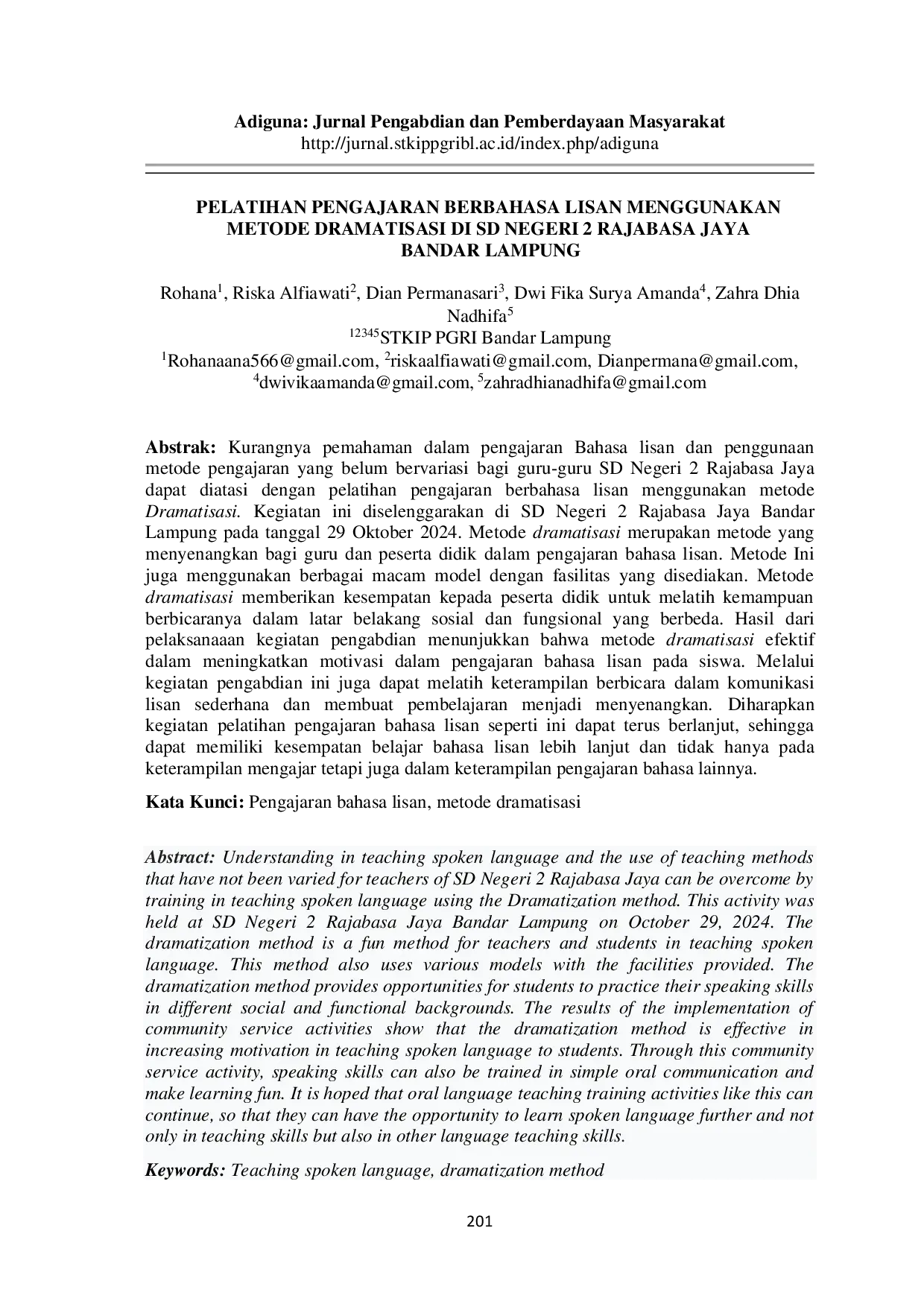 Adiguna: Jurnal Pengabdian dan Pemberdayaan Masyarakat
http://jurnal.stkippgribl.ac.id/index.php/adiguna

PELATIHAN PENGAJARAN BERBAHASA LISAN MENGGUNAKAN METODE DRAMATISASI DI SD NEGERI 2 RAJABASA JAYA BANDAR LAMPUNG

Rohana$^{1}$, Riska Alfiawati$^{2}$, Dian Permanasari$^{3}$, Dwi Fika Surya Amanda$^{4}$, Zahra Dhia Nadhifa$^{5}$
$^{12345}$STKIP PGRI Bandar Lampung
$^{1}$Rohanaana566@gmail.com, $^{2}$riskaalfiawati@gmail.com, Dianpermana@gmail.com, $^{4}$dwivikaamanda@gmail.com, $^{5}$zahradhianadhifa@gmail.com

Abstrak: Kurangnya pemahaman dalam pengajaran Bahasa lisan dan penggunaan metode pengajaran yang belum bervariasi bagi guru-guru SD Negeri 2 Rajabasa Jaya dapat diatasi dengan pelatihan pengajaran berbahasa lisan menggunakan metode Dramatisasi. Kegiatan ini diselenggarakan di SD Negeri 2 Rajabasa Jaya Bandar Lampung pada tanggal 29 Oktober 2024. Metode dramatisasi merupakan metode yang menyenangkan bagi guru dan peserta didik dalam pengajaran bahasa lisan. Metode Ini juga menggunakan berbagai macam model dengan fasilitas yang disediakan. Metode dramatisasi memberikan kesempatan kepada peserta didik untuk melatih kemampuan berbicaranya dalam latar belakang sosial dan fungsional yang berbeda. Hasil dari pelaksanaaan kegiatan pengabdian menunjukkan bahwa metode dramatisasi efektif dalam meningkatkan motivasi dalam pengajaran bahasa lisan pada siswa. Melalui kegiatan pengabdian ini juga dapat melatih keterampilan berbicara dalam komunikasi lisan sederhana dan membuat pembelajaran menjadi menyenangkan. Diharapkan kegiatan pelatihan pengajaran bahasa lisan seperti ini dapat terus berlanjut, sehingga dapat memiliki kesempatan belajar bahasa lisan lebih lanjut dan tidak hanya pada keterampilan mengajar tetapi juga dalam keterampilan pengajaran bahasa lainnya.

Kata Kunci: Pengajaran bahasa lisan, metode dramatisasi

Abstract: Understanding in teaching spoken language and the use of teaching methods that have not been varied for teachers of SD Negeri 2 Rajabasa Jaya can be overcome by training in teaching spoken language using the Dramatization method. This activity was held at SD Negeri 2 Rajabasa Jaya Bandar Lampung on October 29, 2024. The dramatization method is a fun method for teachers and students in teaching spoken language. This method also uses various models with the facilities provided. The dramatization method provides opportunities for students to practice their speaking skills in different social and functional backgrounds. The results of the implementation of community service activities show that the dramatization method is effective in increasing motivation in teaching spoken language to students. Through this community service activity, speaking skills can also be trained in simple oral communication and make learning fun. It is hoped that oral language teaching training activities like this can continue, so that they can have the opportunity to learn spoken language further and not only in teaching skills but also in other language teaching skills.

Keywords: Teaching spoken language, dramatization method

201